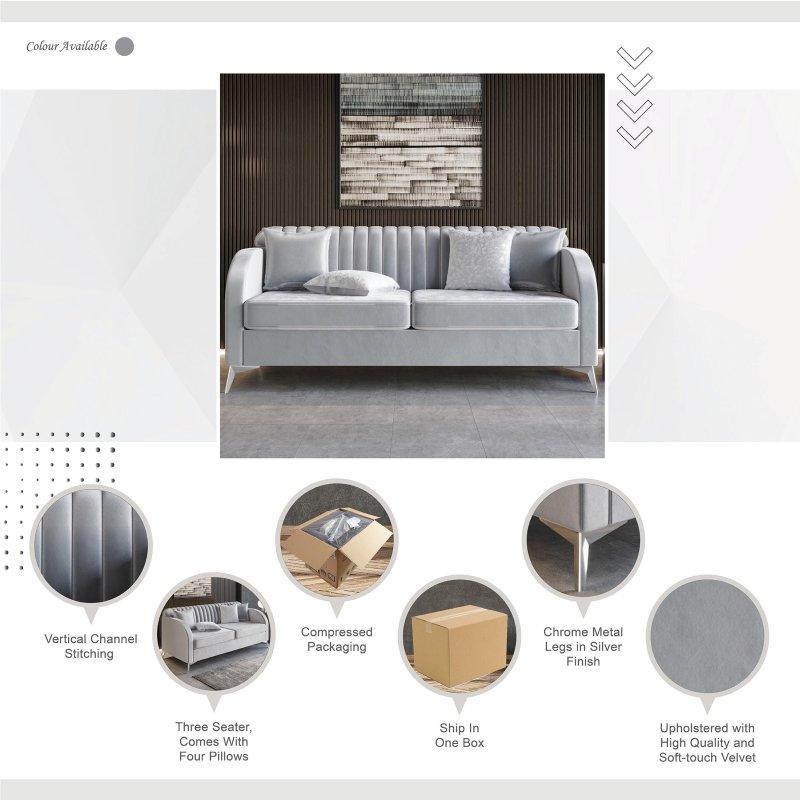 Colour Available

Vertical Channel Stitching

Three Seater, Comes With Four Pillows

Compressed Packaging

Ship In One Box

Chrome Metal Legs in Silver Finish

Upholstered with High Quality and Soft-touch Velvet